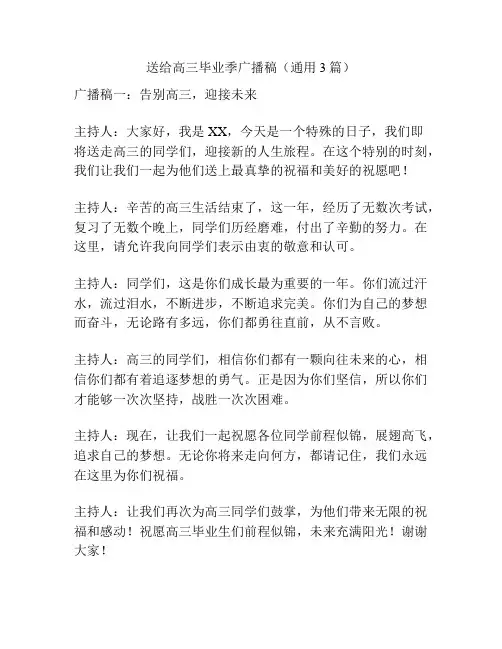 送给高三毕业季广播稿（通用 3 篇）

广播稿一：告别高三，迎接未来

主持人：大家好，我是 XX，今天是一个特殊的日子，我们即将送走高三的同学们，迎接新的人生旅程。在这个特别的时刻，我们让我们一起为他们送上最真挚的祝福和美好的祝愿吧！

主持人：辛苦的高三生活结束了，这一年，经历了无数次考试，复习了无数个晚上，同学们历经磨难，付出了辛勤的努力。在这里，请允许我向同学们表示由衷的敬意和认可。

主持人：同学们，这是你们成长最为重要的一年。你们流过汗水，流过泪水，不断进步，不断追求完美。你们为自己的梦想而奋斗，无论路有多远，你们都勇往直前，从不言败。

主持人：高三的同学们，相信你们都有一颗向往未来的心，相信你们都有着追逐梦想的勇气。正是因为你们坚信，所以你们才能够一次次坚持，战胜一次次困难。

主持人：现在，让我们一起祝愿各位同学前程似锦，展翅高飞，追求自己的梦想。无论你将来走向何方，都请记住，我们永远在这里为你们祝福。

主持人：让我们再次为高三同学们鼓掌，为他们带来无限的祝福和感动！祝愿高三毕业生们前程似锦，未来充满阳光！谢谢大家！